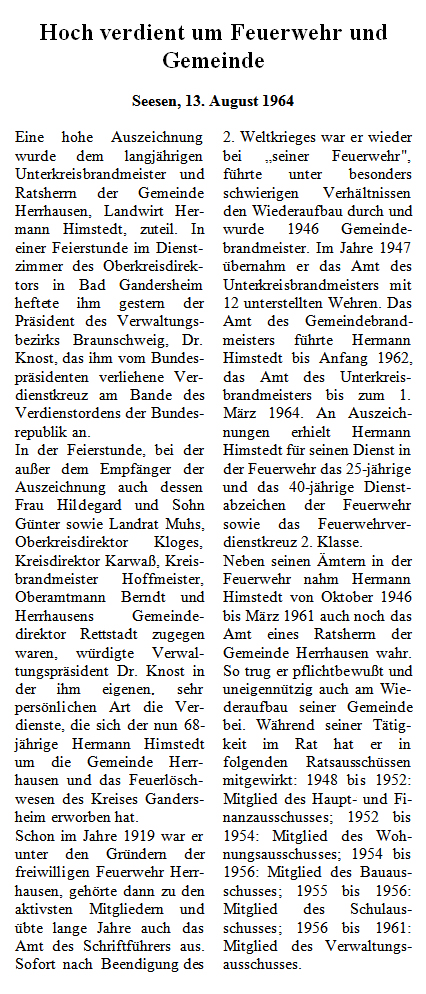 Hoch verdient um Feuerwehr und Gemeinde

Seesen, 13. August 1964

Eine hohe Auszeichnung wurde dem langjährigen Unterkreisbrandmeister und Ratsherrn der Gemeinde Herrhausen, Landwirt Hermann Himstedt, zuteil. In einer Feierstunde im Dienstzimmer des Oberkreisdirektors in Bad Gandersheim heftete ihm gestern der Präsident des Verwaltungsbezirks Braunschweig, Dr. Knost, das ihm vom Bundespräsidenten verliehene Verdienstkreuz am Bande des Verdienstordens der Bundesrepublik an.
In der Feierstunde, bei der außer dem Empfänger der Auszeichnung auch dessen Frau Hildegard und Sohn Günter sowie Landrat Muhs, Oberkreisdirektor Kloges, Kreisdirektor Karwaß, Kreisbrandmeister Hoffmeister, Oberamtmann Berndt und Herrhausens Gemeindedirektor Rettstadt zugegen waren, würdigte Verwaltungspräsident Dr. Knost in der ihm eigenen, sehr persönlichen Art die Verdienste, die sich der nun 68-jährige Hermann Himstedt um die Gemeinde Herrhausen und das Feuerlöschwesen des Kreises Gandersheim erworben hat.
Schon im Jahre 1919 war er unter den Gründern der freiwilligen Feuerwehr Herrhausen, gehörte dann zu den aktivsten Mitgliedern und übte lange Jahre auch das Amt des Schriftführers aus. Sofort nach Beendigung des 2. Weltkrieges war er wieder bei „seiner Feuerwehr", führte unter besonders schwierigen Verhältnissen den Wiederaufbau durch und wurde 1946 Gemeindebrandmeister. Im Jahre 1947 übernahm er das Amt des Unterkreisbrandmeisters mit 12 unterstellten Wehren. Das Amt des Gemeindebrandmeisters führte Hermann Himstedt bis Anfang 1962, das Amt des Unterkreisbrandmeisters bis zum 1. März 1964. An Auszeichnungen erhielt Hermann Himstedt für seinen Dienst in der Feuerwehr das 25-jährige und das 40-jährige Dienstabzeichen der Feuerwehr sowie das Feuerwehrverdienstkreuz 2. Klasse.
Neben seinen Ämtern in der Feuerwehr nahm Hermann Himstedt von Oktober 1946 bis März 1961 auch noch das Amt eines Ratsherrn der Gemeinde Herrhausen wahr. So trug er pflichtbewußt und uneigennützig auch am Wiederaufbau seiner Gemeinde bei. Während seiner Tätigkeit im Rat hat er in folgenden Ratsausschüssen mitgewirkt: 1948 bis 1952: Mitglied des Haupt- und Finanzausschusses; 1952 bis 1954: Mitglied des Wohnungsausschusses; 1954 bis 1956: Mitglied des Bauausschusses; 1955 bis 1956: Mitglied des Schulausschusses; 1956 bis 1961: Mitglied des Verwaltungsausschusses.